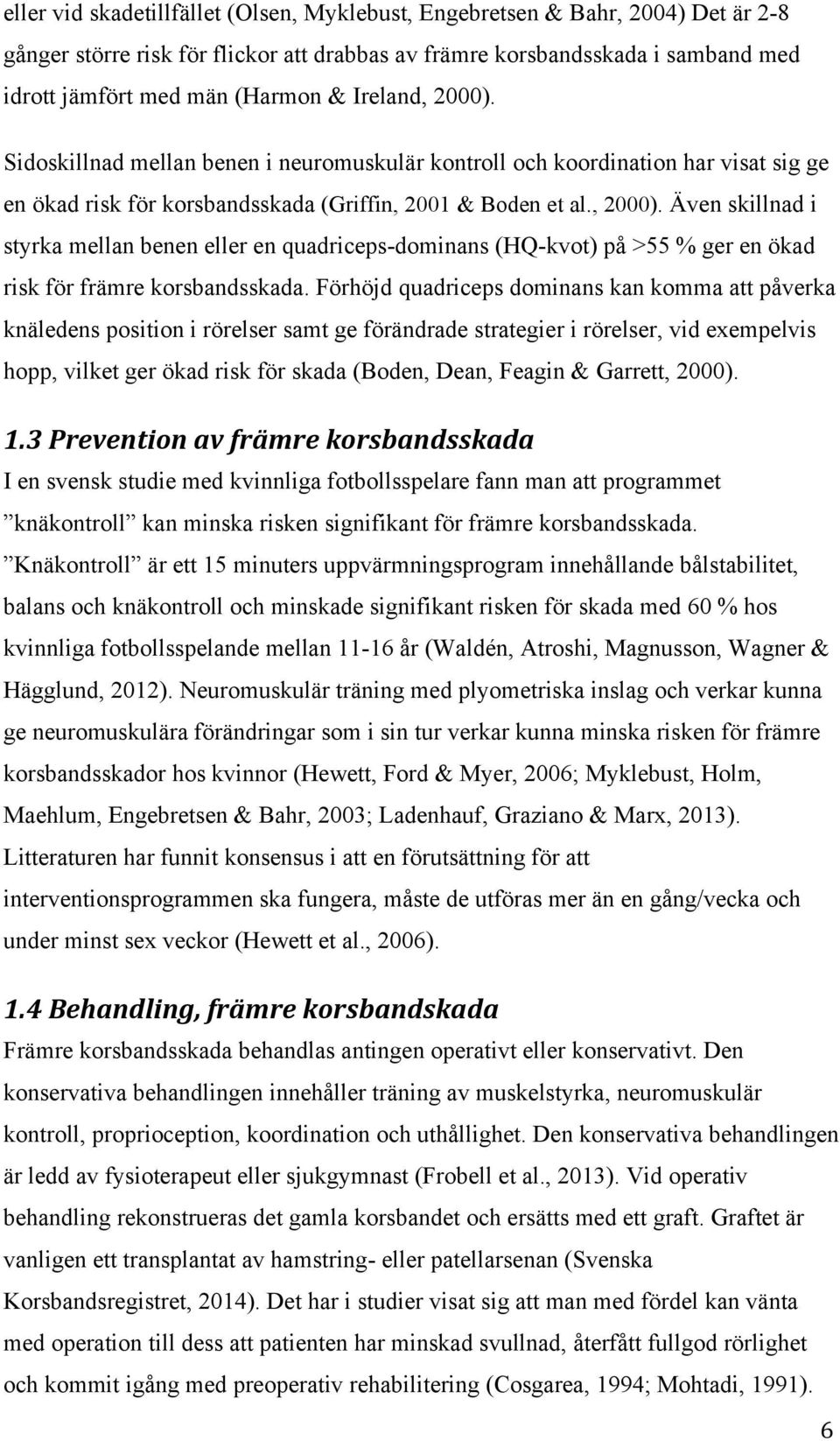 eller vid skadetillfället (Olsen, Myklebust, Engebretsen & Bahr, 2004) Det är 2-8 gånger större risk för flickor att drabbas av främre korsbandsskada i samband med idrott jämfört med män (Harmon & Ireland, 2000).

Sidoskillnad mellan benen i neuromuskulär kontroll och koordination har visat sig ge en ökad risk för korsbandsskada (Griffin, 2001 & Boden et al., 2000). Även skillnad i styrka mellan benen eller en quadriceps-dominans (HQ-kvot) på >55 % ger en ökad risk för främre korsbandsskada. Förhöjd quadriceps dominans kan komma att påverka knäledens position i rörelser samt ge förändrade strategier i rörelser, vid exempelvis hopp, vilket ger ökad risk för skada (Boden, Dean, Feagin & Garrett, 2000).

1.3 Prevention av främre korsbandsskada

I en svensk studie med kvinnliga fotbollsspelare fann man att programmet ”knäkontroll” kan minska risken signifikant för främre korsbandsskada. ”Knäkontroll” är ett 15 minuters uppvärmningsprogram innehållande bålstabilitet, balans och knäkontroll och minskade signifikant risken för skada med 60 % hos kvinnliga fotbollsspelande mellan 11-16 år (Waldén, Atroshi, Magnusson, Wagner & Hägglund, 2012). Neuromuskulär träning med plyometriska inslag och verkar kunna ge neuromuskulära förändringar som i sin tur verkar kunna minska risken för främre korsbandsskador hos kvinnor (Hewett, Ford & Myer, 2006; Myklebust, Holm, Maehlum, Engebretsen & Bahr, 2003; Ladenhauf, Graziano & Marx, 2013). Litteraturen har funnit konsensus i att en förutsättning för att interventionsprogrammen ska fungera, måste de utföras mer än en gång/vecka och under minst sex veckor (Hewett et al., 2006).

1.4 Behandling, främre korsbandskada

Främre korsbandsskada behandlas antingen operativt eller konservativt. Den konservativa behandlingen innehåller träning av muskelstyrka, neuromuskulär kontroll, proprioception, koordination och uthållighet. Den konservativa behandlingen är ledd av fysioterapeut eller sjukgymnast (Frobell et al., 2013). Vid operativ behandling rekonstrueras det gamla korsbandet och ersätts med ett graft. Graftet är vanligen ett transplantat av hamstring- eller patellarsenan (Svenska Korsbandsregistret, 2014). Det har i studier visat sig att man med fördel kan vänta med operation till dess att patienten har minskad svullnad, återfått fullgod rörlighet och kommit igång med preoperativ rehabilitering (Cosgarea, 1994; Mohtadi, 1991).

6